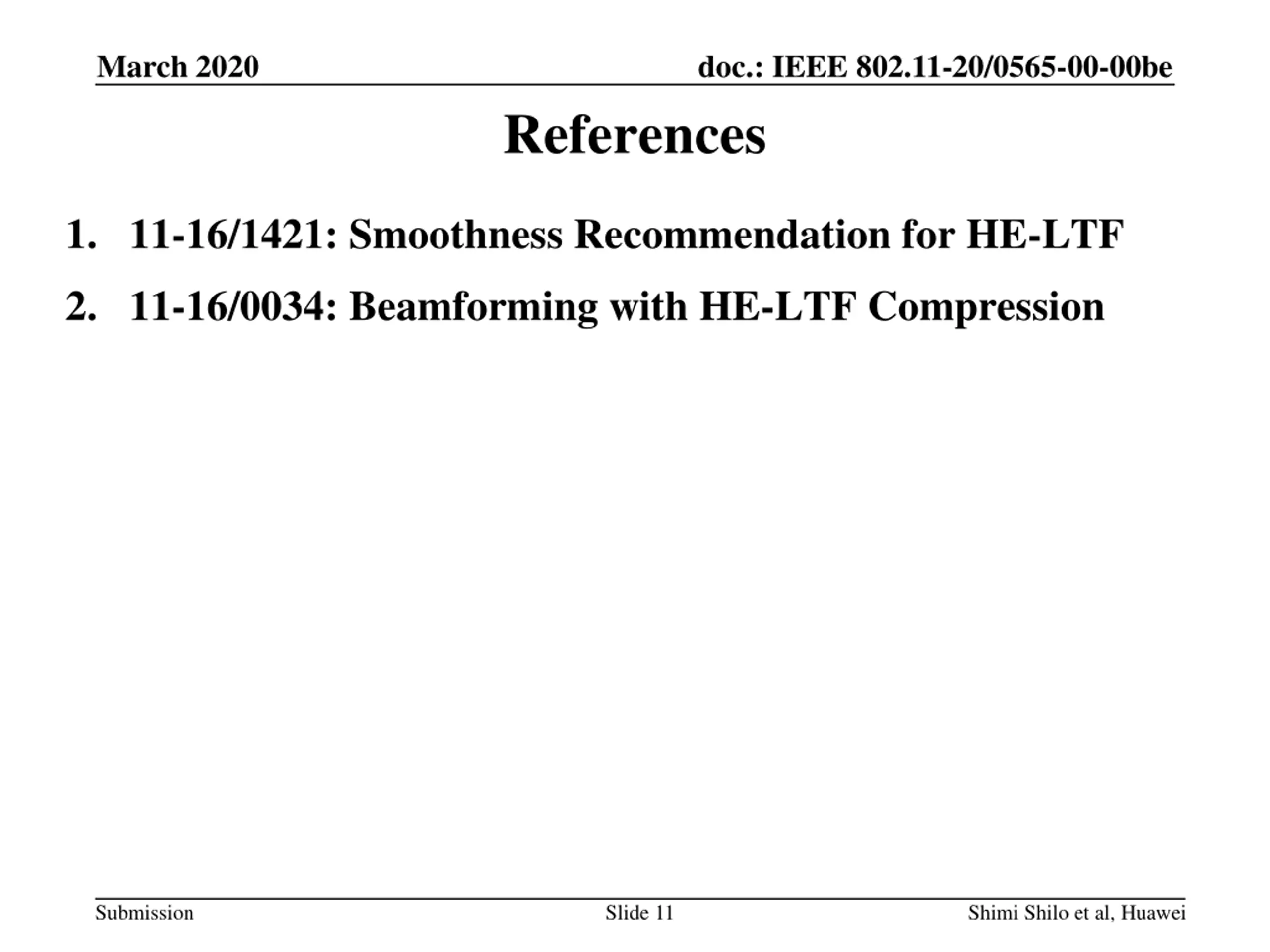 March 2020

doc.: IEEE 802.11-20/0565-00-00be

References

1. 11-16/1421: Smoothness Recommendation for HE-LTF
2. 11-16/0034: Beamforming with HE-LTF Compression

Submission

Slide 11

Shimi Shilo et al, Huawei